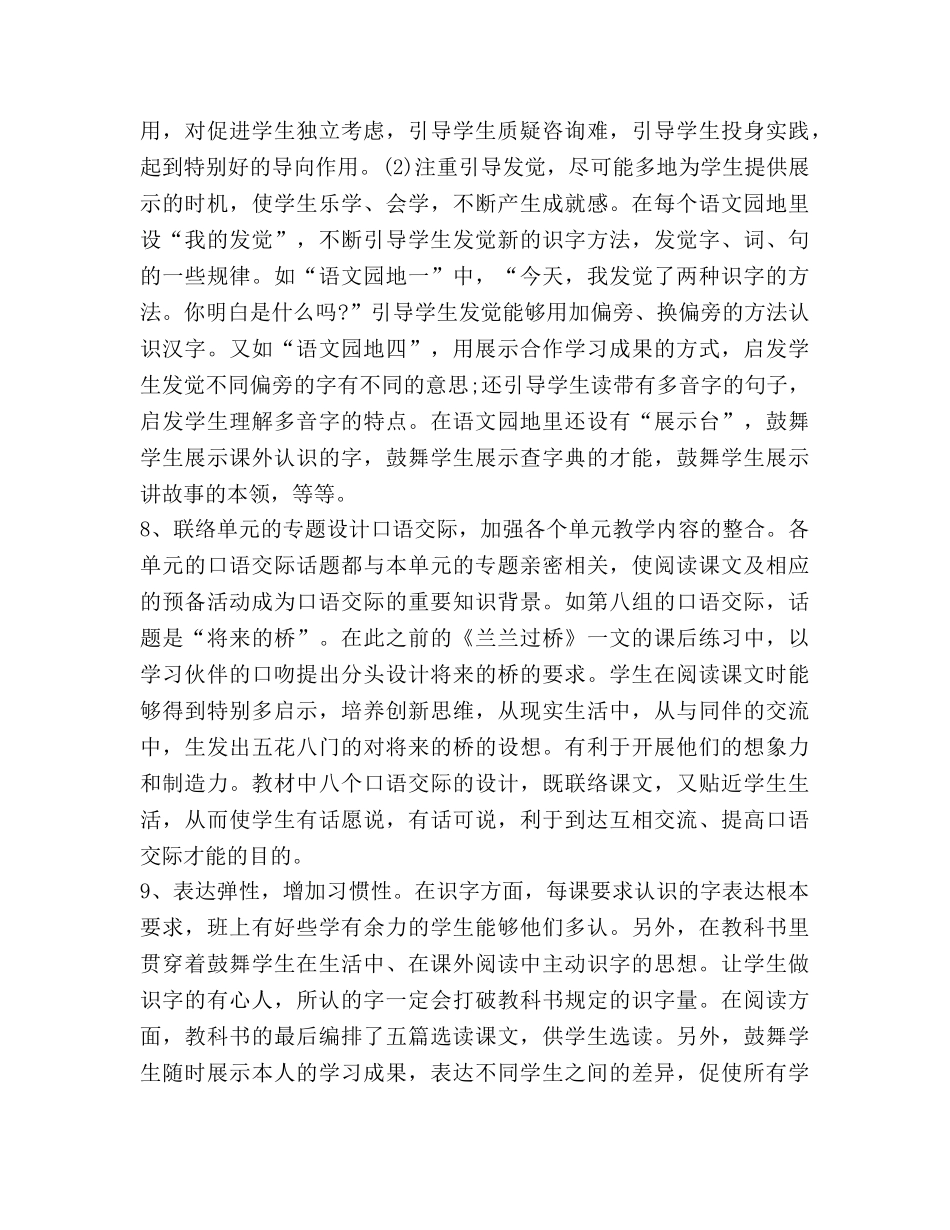 用，对促进学生独立考虑，引导学生质疑咨询难，引导学生投身实践，起到特别好的导向作用。(2)注重引导发觉，尽可能多地为学生提供展示的时机，使学生乐学、会学，不断产生成就感。在每个语文园地里设“我的发觉”，不断引导学生发觉新的识字方法，发觉字、词、句的一些规律。如“语文园地一”中，“今天，我发觉了两种识字的方法。你明白是什么吗?”引导学生发觉能够用加偏旁、换偏旁的方法认识汉字。又如“语文园地四”，用展示合作学习成果的方式，启发学生发觉不同偏旁的字有不同的意思;还引导学生读带有多音字的句子，启发学生理解多音字的特点。在语文园地里还设有“展示台”，鼓舞学生展示课外认识的字，鼓舞学生展示查字典的才能，鼓舞学生展示讲故事的本领，等等。

8、联络单元的专题设计口语交际，加强各个单元教学内容的整合。各单元的口语交际话题都与本单元的专题亲密相关，使阅读课文及相应的预备活动成为口语交际的重要知识背景。如第八组的口语交际，话题是“将来的桥”。在此之前的《兰兰过桥》一文的课后练习中，以学习伙伴的口吻提出分头设计将来的桥的要求。学生在阅读课文时能够得到特别多启示，培养创新思维，从现实生活中，从与同伴的交流中，生发出五花八门的对将来的桥的设想。有利于开展他们的想象力和制造力。教材中八个口语交际的设计，既联络课文，又贴近学生生活，从而使学生有话愿说，有话可说，利于到达互相交流、提高口语交际才能的目的。

9、表达弹性，增加习惯性。在识字方面，每课要求认识的字表达根本要求，班上有好些学有余力的学生能够他们多认。另外，在教科书里贯穿着鼓舞学生在生活中、在课外阅读中主动识字的思想。让学生做识字的有心人，所认的字一定会打破教科书规定的识字量。在阅读方面，教科书的最后编排了五篇选读课文，供学生选读。另外，鼓舞学生随时展示本人的学习成果，表达不同学生之间的差异，促使所有学